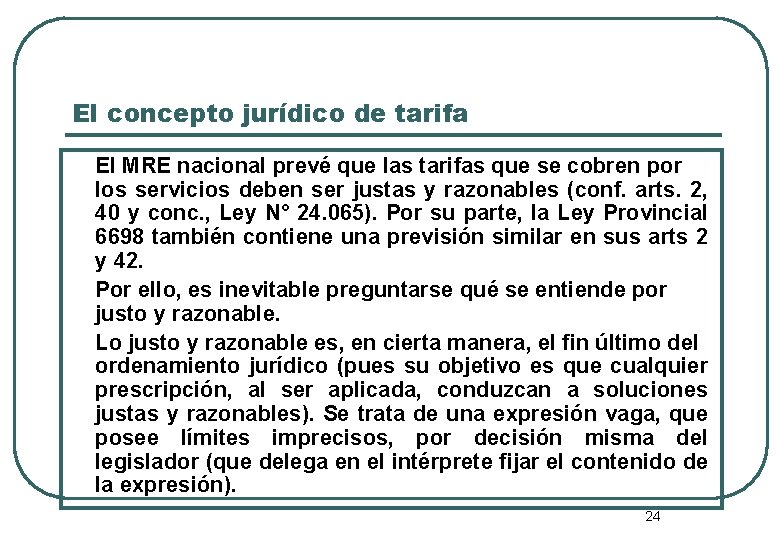 El concepto jurídico de tarifa

El MRE nacional prevé que las tarifas que se cobren por los servicios deben ser justas y razonables (conf. arts. 2, 40 y conc., Ley N° 24.065). Por su parte, la Ley Provincial 6698 también contiene una previsión similar en sus arts 2 y 42.

Por ello, es inevitable preguntarse qué se entiende por justo y razonable.

Lo justo y razonable es, en cierta manera, el fin último del ordenamiento jurídico (pues su objetivo es que cualquier prescripción, al ser aplicada, conduzcan a soluciones justas y razonables). Se trata de una expresión vaga, que posee límites imprecisos, por decisión misma del legislador (que delega en el intérprete fijar el contenido de la expresión).

24